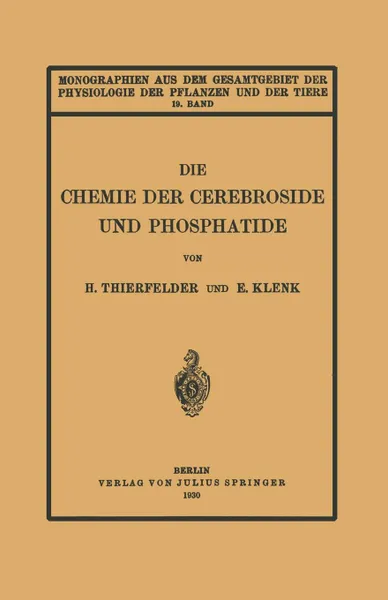 MONOGRAPHIEN AUS DEM GESAMTGEBIET DER PHYSIOLOGIE DER PFLANZEN UND DER TIERE
19. BAND

DIE
CHEMIE DER CEREBROSIDE UND PHOSPHATIDE

VON

H. THIERFELDER UND E. KLENK

BERLIN
VERLAG VON JULIUS SPRINGER
1930